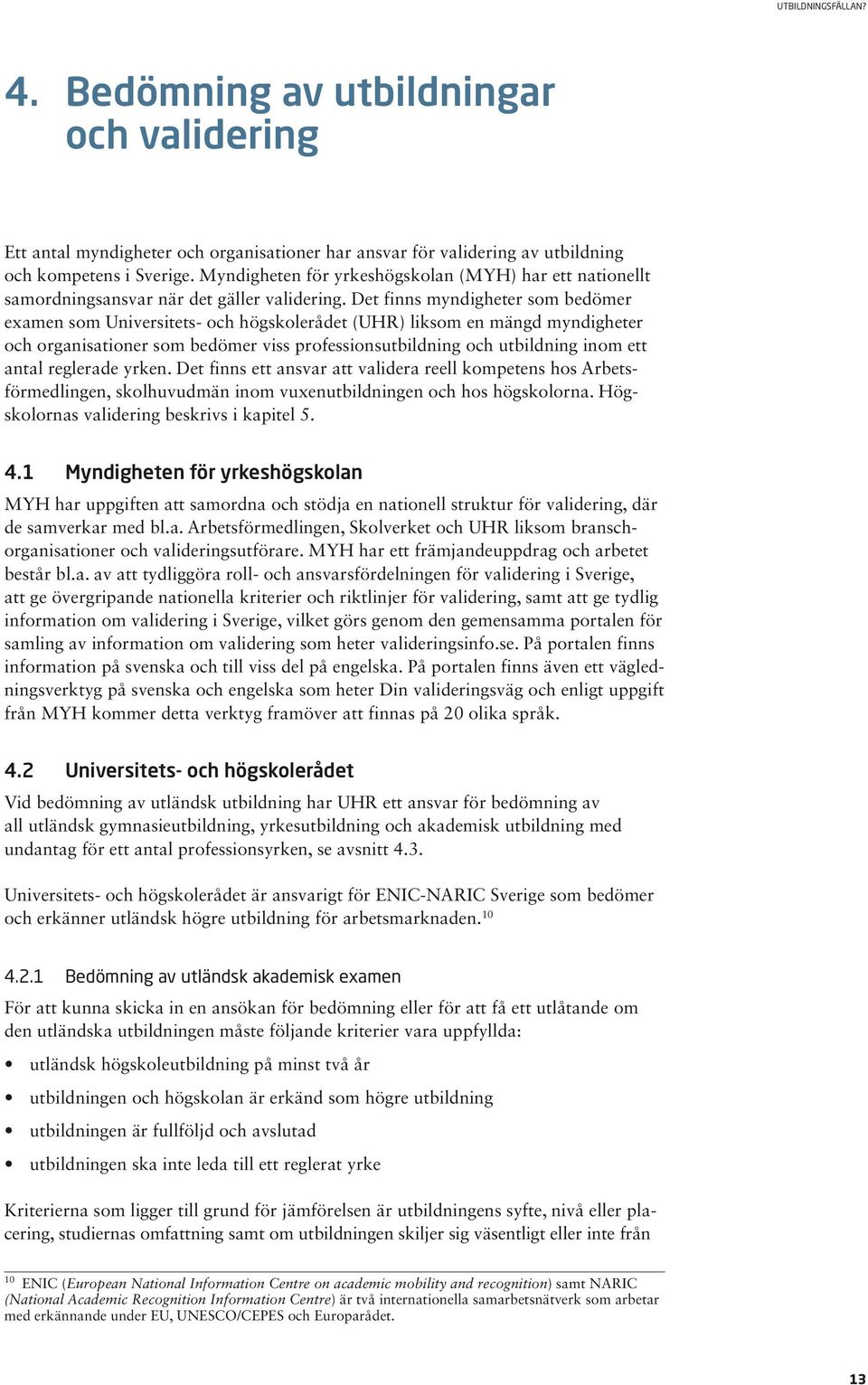 UTBILDNINGSFÄLLAN?

4. Bedömning av utbildningar och validering

Ett antal myndigheter och organisationer har ansvar för validering av utbildning och kompetens i Sverige. Myndigheten för yrkeshögskolan (MYH) har ett nationellt samordningsansvar när det gäller validering. Det finns myndigheter som bedömer examen som Universitets- och högskolerådet (UHR) liksom en mängd myndigheter och organisationer som bedömer viss professionsutbildning och utbildning inom ett antal reglerade yrken. Det finns ett ansvar att validera reell kompetens hos Arbetsförmedlingen, skolhuvudmän inom vuxenutbildningen och hos högskolorna. Högskolornas validering beskrivs i kapitel 5.

4.1 Myndigheten för yrkeshögskolan

MYH har uppgiften att samordna och stödja en nationell struktur för validering, där de samverkar med bl.a. Arbetsförmedlingen, Skolverket och UHR liksom branschorganisationer och valideringsutförare. MYH har ett främjandeuppdrag och arbetet består bl.a. av att tydliggöra roll- och ansvarsfördelningen för validering i Sverige, att ge övergripande nationella kriterier och riktlinjer för validering, samt att ge tydlig information om validering i Sverige, vilket görs genom den gemensamma portalen för samling av information om validering som heter valideringsinfo.se. På portalen finns information på svenska och till viss del på engelska. På portalen finns även ett vägledningsverktyg på svenska och engelska som heter Din valideringsväg och enligt uppgift från MYH kommer detta verktyg framöver att finnas på 20 olika språk.

4.2 Universitets- och högskolerådet

Vid bedömning av utländsk utbildning har UHR ett ansvar för bedömning av all utländsk gymnasieutbildning, yrkesutbildning och akademisk utbildning med undantag för ett antal professionsyrken, se avsnitt 4.3.

Universitets- och högskolerådet är ansvarigt för ENIC-NARIC Sverige som bedömer och erkänner utländsk högre utbildning för arbetsmarknaden.$^{10}$

4.2.1 Bedömning av utländsk akademisk examen

För att kunna skicka in en ansökan för bedömning eller för att få ett utlåtande om den utländska utbildningen måste följande kriterier vara uppfyllda:

• utländsk högskoleutbildning på minst två år
• utbildningen och högskolan är erkänd som högre utbildning
• utbildningen är fullföljd och avslutad
• utbildningen ska inte leda till ett reglerat yrke

Kriterierna som ligger till grund för jämförelsen är utbildningens syfte, nivå eller placering, studiernas omfattning samt om utbildningen skiljer sig väsentligt eller inte från

$^{10}$ ENIC (European National Information Centre on academic mobility and recognition) samt NARIC (National Academic Recognition Information Centre) är två internationella samarbetsnätverk som arbetar med erkännande under EU, UNESCO/CEPES och Europarådet.

13